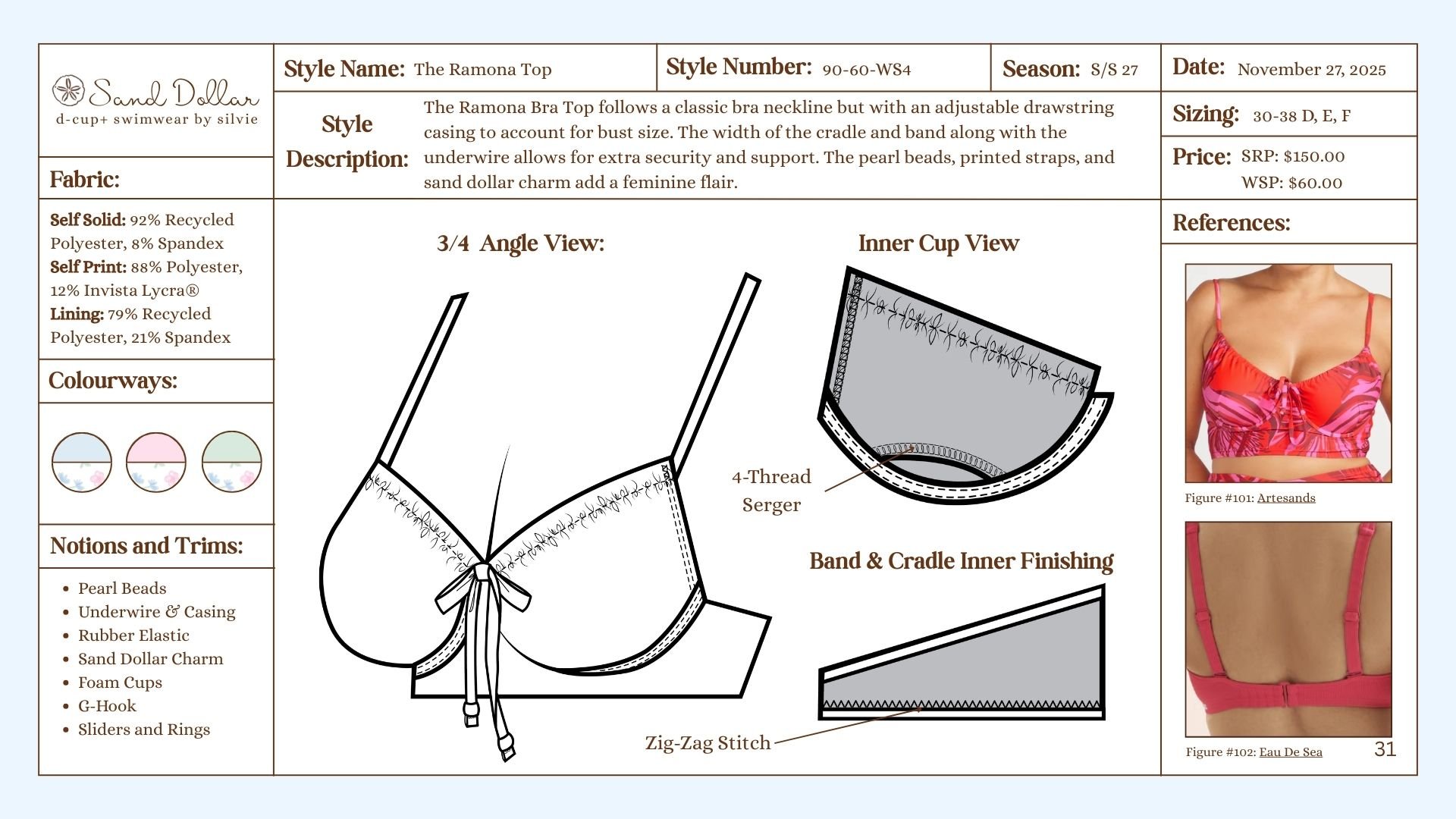 Sand Dollar
d-cup+ swimwear by silvie

Style Name: The Ramona Top

Style Number: 90-60-WS4

Season: S/S 27

Date: November 27, 2025

Style Description: The Ramona Bra Top follows a classic bra neckline but with an adjustable drawstring casing to account for bust size. The width of the cradle and band along with the underwire allows for extra security and support. The pearl beads, printed straps, and sand dollar charm add a feminine flair.

Sizing: 30-38 D, E, F

Price: SRP: $150.00
WSP: $60.00

Fabric:

Self Solid: 92% Recycled Polyester, 8% Spandex
Self Print: 88% Polyester, 12% Invista Lycra®
Lining: 79% Recycled Polyester, 21% Spandex

Colourways:

Notions and Trims:

- Pearl Beads
- Underwire & Casing
- Rubber Elastic
- Sand Dollar Charm
- Foam Cups
- G-Hook
- Sliders and Rings

3/4 Angle View:

Inner Cup View

4-Thread Serger

Band & Cradle Inner Finishing

Zig-Zag Stitch

References:

Figure #101: Artesands

Figure #102: Eau De Sea

31